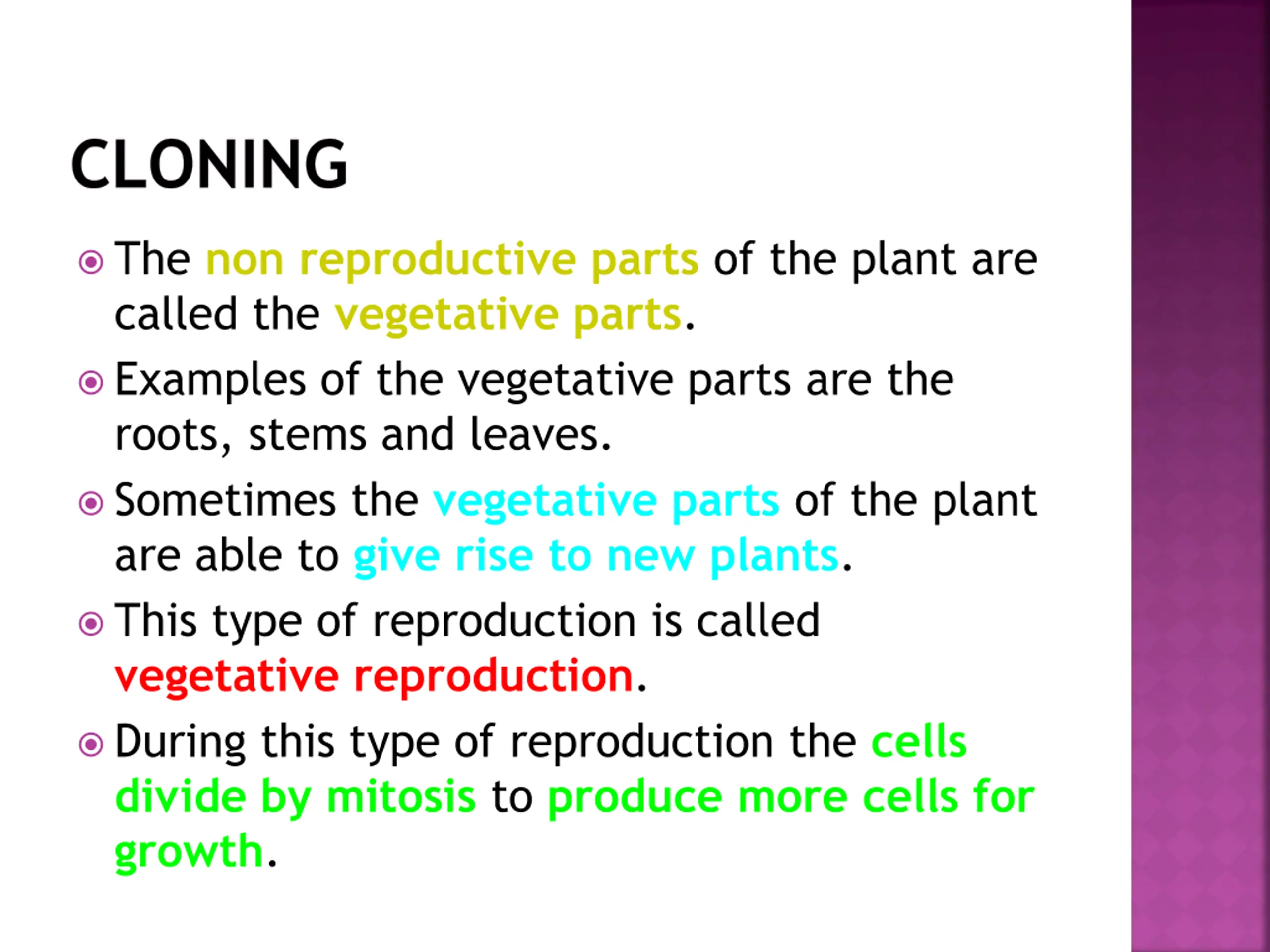 CLONING

The non reproductive parts of the plant are called the vegetative parts.

Examples of the vegetative parts are the roots, stems and leaves.

Sometimes the vegetative parts of the plant are able to give rise to new plants.

This type of reproduction is called vegetative reproduction.

During this type of reproduction the cells divide by mitosis to produce more cells for growth.